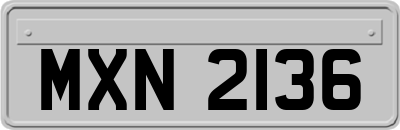 MXN 2136